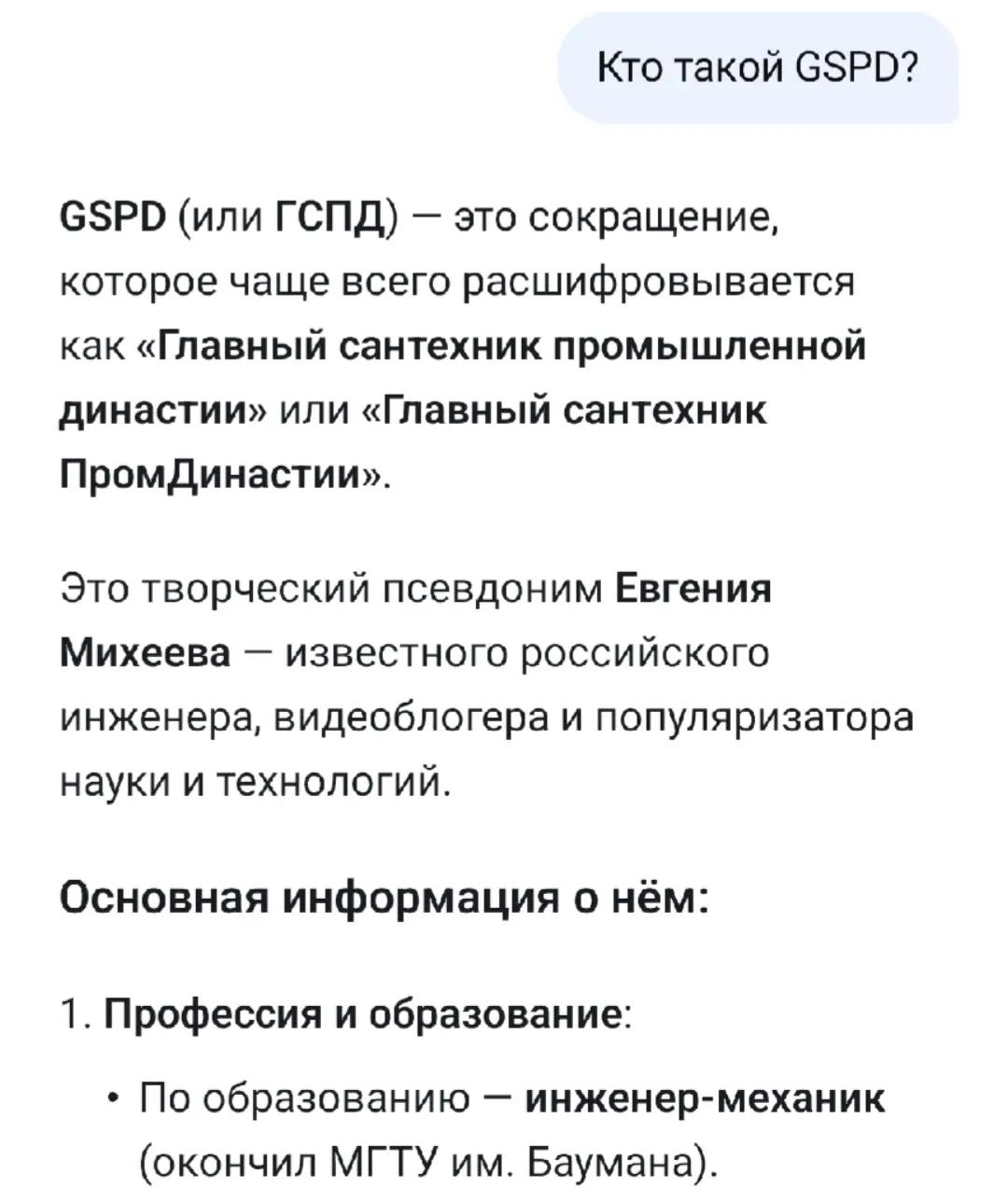 Кто такой GSPD?

GSPD (или ГСПД) — это сокращение, которое чаще всего расшифровывается как «Главный сантехник промышленной династии» или «Главный сантехник ПромДинастии».

Это творческий псевдоним Евгения Михеева — известного российского инженера, видеоблогера и популяризатора науки и технологий.

Основная информация о нём:

1. Профессия и образование:

• По образованию — инженер-механик (окончил МГТУ им. Баумана).